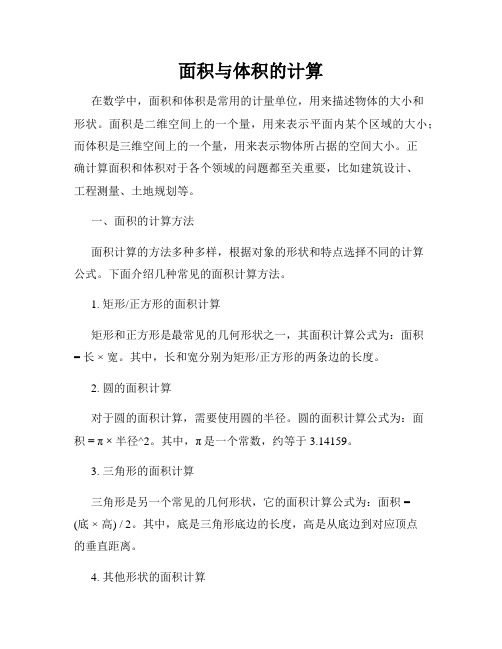 面积与体积的计算

在数学中，面积和体积是常用的计量单位，用来描述物体的大小和形状。面积是二维空间上的一个量，用来表示平面内某个区域的大小；而体积是三维空间上的一个量，用来表示物体所占据的空间大小。正确计算面积和体积对于各个领域的问题都至关重要，比如建筑设计、工程测量、土地规划等。

一、面积的计算方法

面积计算的方法多种多样，根据对象的形状和特点选择不同的计算公式。下面介绍几种常见的面积计算方法。

1. 矩形/正方形的面积计算

矩形和正方形是最常见的几何形状之一，其面积计算公式为：面积 = 长 × 宽。其中，长和宽分别为矩形/正方形的两条边的长度。

2. 圆的面积计算

对于圆的面积计算，需要使用圆的半径。圆的面积计算公式为：面积 = π × 半径^2。其中，π 是一个常数，约等于 3.14159。

3. 三角形的面积计算

三角形是另一个常见的几何形状，它的面积计算公式为：面积 = (底 × 高) / 2。其中，底是三角形底边的长度，高是从底边到对应顶点的垂直距离。

4. 其他形状的面积计算